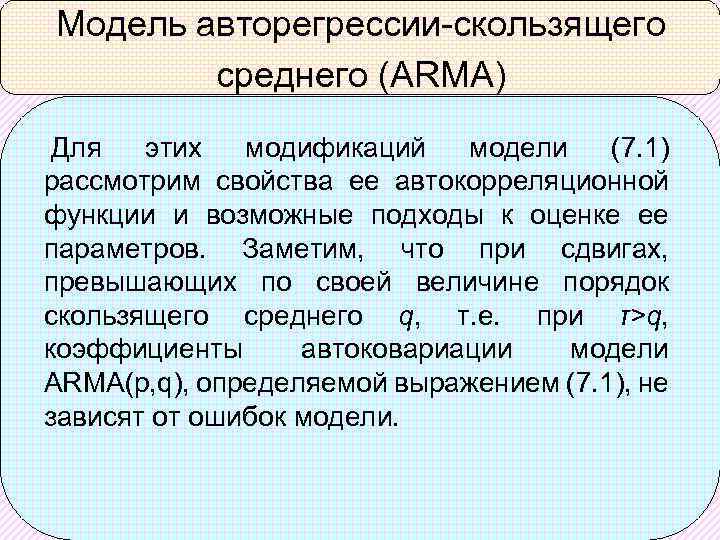 Модель авторегрессии-скользящего среднего (ARMA)

Для этих модификаций модели (7.1) рассмотрим свойства ее автокорреляционной функции и возможные подходы к оценке ее параметров. Заметим, что при сдвигах, превышающих по своей величине порядок скользящего среднего $q$, т.е. при $\tau>q$, коэффициенты автоковариации модели ARMA(p,q), определяемой выражением (7.1), не зависят от ошибок модели.